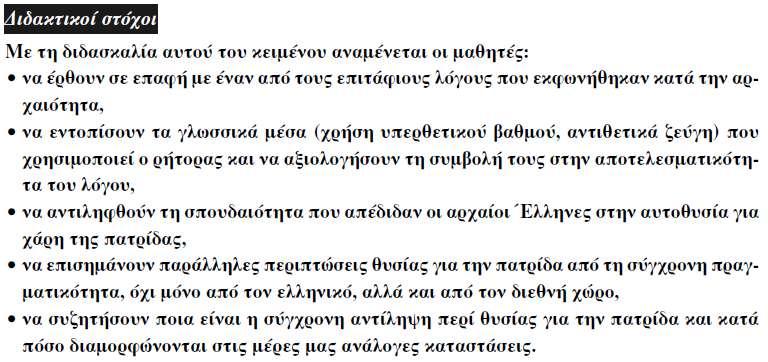 Διδακτικοί στόχοι

Με τη διδασκαλία αυτού του κειμένου αναμένεται οι μαθητές:

• να έρθουν σε επαφή με έναν από τους επιτάφιους λόγους που εκφωνήθηκαν κατά την αρχαιότητα,

• να εντοπίσουν τα γλωσσικά μέσα (χρήση υπερθετικού βαθμού, αντιθετικά ζεύγη) που χρησιμοποιεί ο ρήτορας και να αξιολογήσουν τη συμβολή τους στην αποτελεσματικότητα του λόγου,

• να αντιληφθούν τη σπουδαιότητα που απέδιδαν οι αρχαίοι Έλληνες στην αυτοθυσία για χάρη της πατρίδας,

• να επισημάνουν παράλληλες περιπτώσεις θυσίας για την πατρίδα από τη σύγχρονη πραγματικότητα, όχι μόνο από τον ελληνικό, αλλά και από τον διεθνή χώρο,

• να συζητήσουν ποια είναι η σύγχρονη αντίληψη περί θυσίας για την πατρίδα και κατά πόσο διαμορφώνονται στις μέρες μας ανάλογες καταστάσεις.